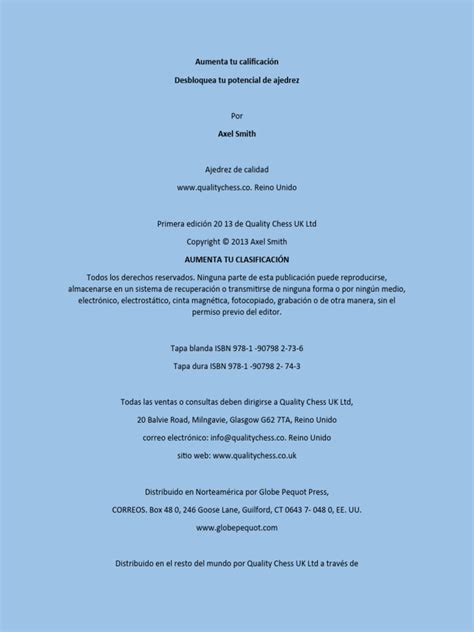 Aumenta tu calificación

Desbloquea tu potencial de ajedrez

Por

Axel Smith

Ajedrez de calidad

www.qualitychess.co. Reino Unido

Primera edición 20 13 de Quality Chess UK Ltd

Copyright © 2013 Axel Smith

AUMENTA TU CLASIFICACIÓN

Todos los derechos reservados. Ninguna parte de esta publicación puede reproducirse, almacenarse en un sistema de recuperación o transmitirse de ninguna forma o por ningún medio, electrónico, electrostático, cinta magnética, fotocopiado, grabación o de otra manera, sin el permiso previo del editor.

Tapa blanda ISBN 978-1 -90798 2-73-6

Tapa dura ISBN 978-1 -90798 2- 74-3

Todas las ventas o consultas deben dirigirse a Quality Chess UK Ltd,

20 Balvie Road, Milngavie, Glasgow G62 7TA, Reino Unido

correo electrónico: info@qualitychess.co. Reino Unido

sitio web: www.qualitychess.co.uk

Distribuido en Norteamérica por Globe Pequot Press,

CORREOS. Box 48 0, 246 Goose Lane, Guilford, CT 0643 7- 048 0, EE. UU.

www.globepequot.com

Distribuido en el resto del mundo por Quality Chess UK Ltd a través de